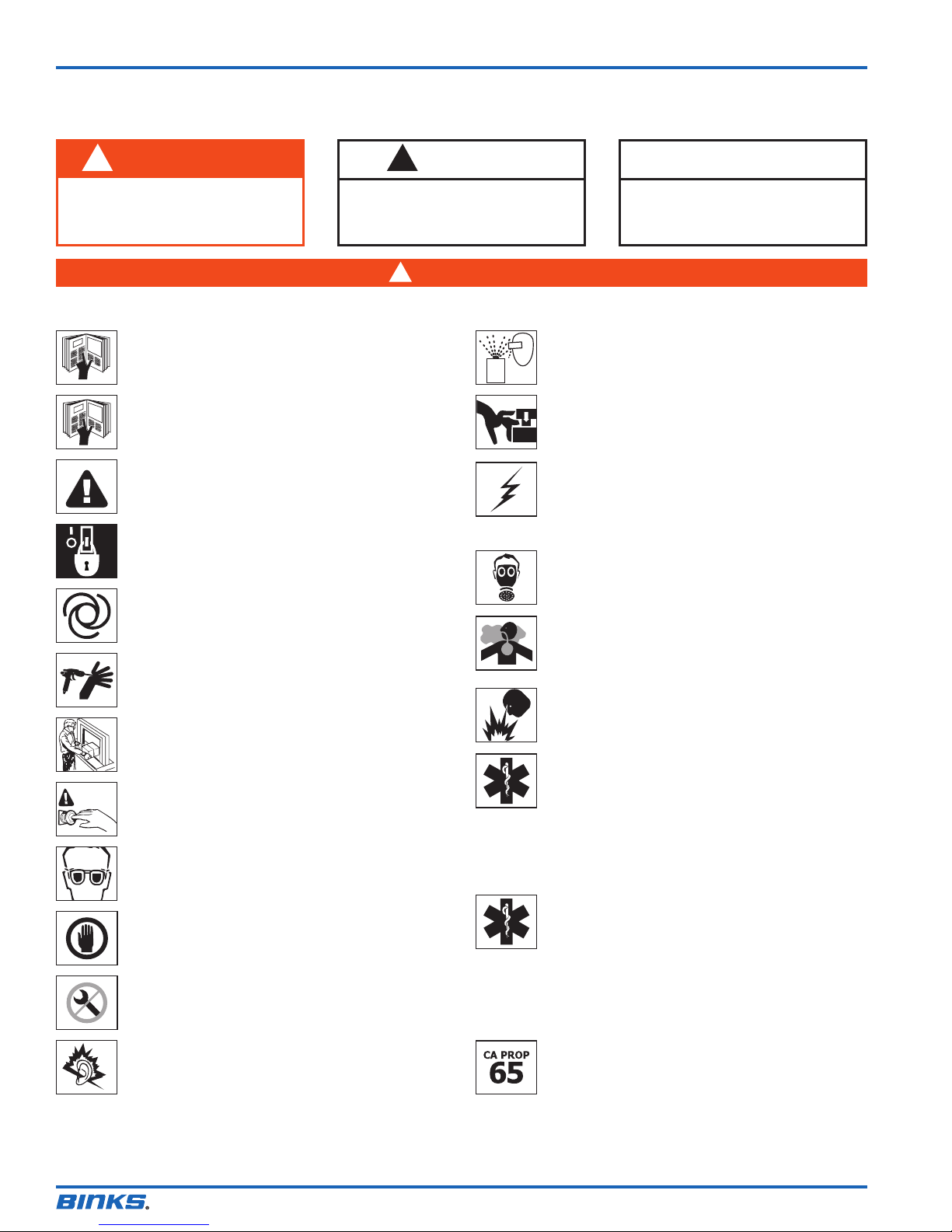 CA PROP
65

BINKS.